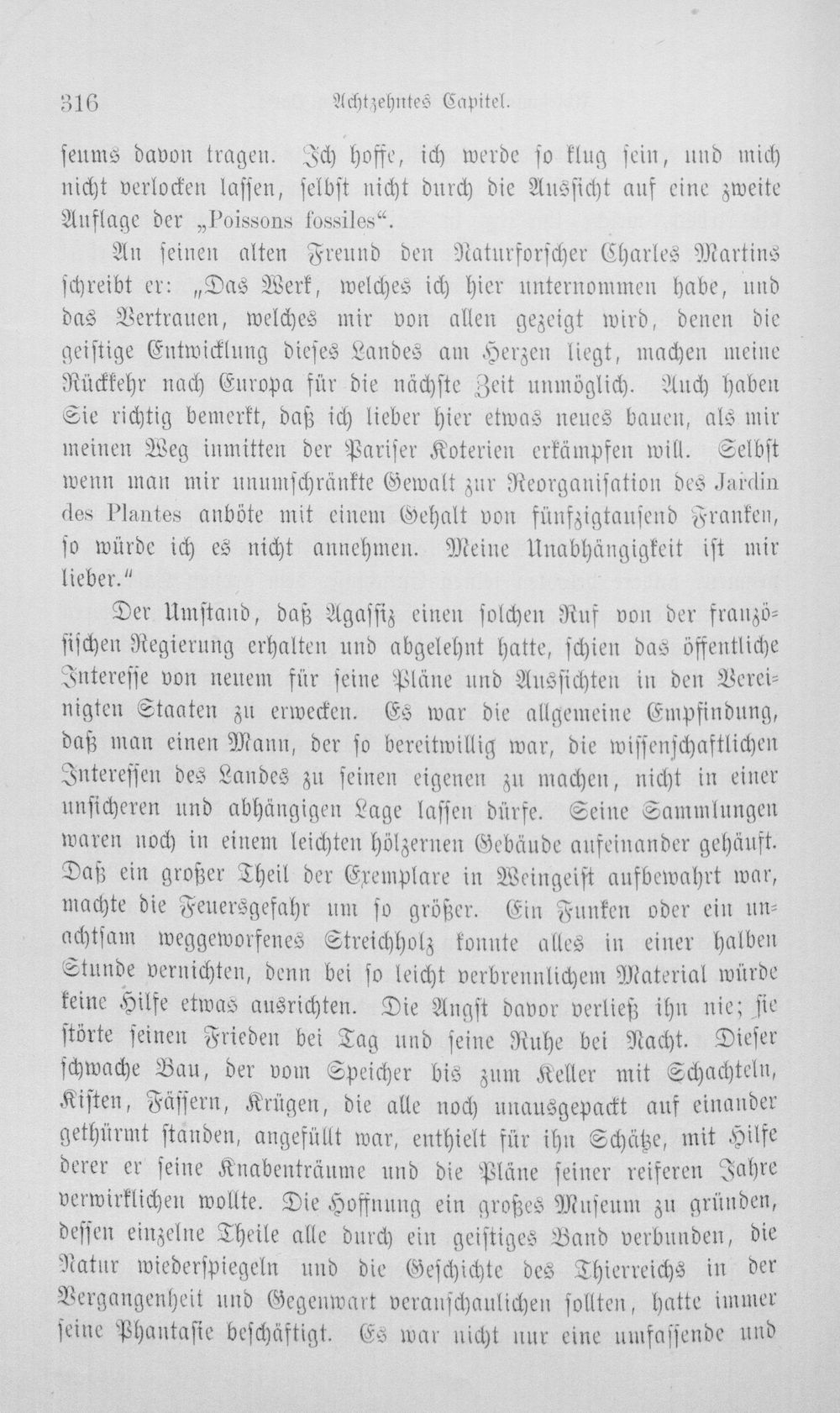 316 Achtzehntes Capitel.

seums davon tragen. Ich hoffe, ich werde so klug sein, und mich nicht verlocken lassen, selbst nicht durch die Aussicht auf eine zweite Auflage der „Poissons fossiles“.

An seinen alten Freund den Naturforscher Charles Martins schreibt er: „Das Werk, welches ich hier unternommen habe, und das Vertrauen, welches mir von allen gezeigt wird, denen die geistige Entwicklung dieses Landes am Herzen liegt, machen meine Rückkehr nach Europa für die nächste Zeit unmöglich. Auch haben Sie richtig bemerkt, daß ich lieber hier etwas neues bauen, als mir meinen Weg inmitten der Pariser Koterien erkämpfen will. Selbst wenn man mir unumschränkte Gewalt zur Reorganisation des Jardin des Plantes anböte mit einem Gehalt von fünfzigtausend Franken, so würde ich es nicht annehmen. Meine Unabhängigkeit ist mir lieber."

Der Umstand, daß Agassiz einen solchen Ruf von der französischen Regierung erhalten und abgelehnt hatte, schien das öffentliche Interesse von neuem für seine Pläne und Aussichten in den Vereinigten Staaten zu erwecken. Es war die allgemeine Empfindung, daß man einen Mann, der so bereitwillig war, die wissenschaftlichen Interessen des Landes zu seinen eigenen zu machen, nicht in einer unsicheren und abhängigen Lage lassen dürfe. Seine Sammlungen waren noch in einem leichten hölzernen Gebäude aufeinander gehäuft. Daß ein großer Theil der Exemplare in Weingeist aufbewahrt war, machte die Feuersgefahr um so größer. Ein Funken oder ein unachtsam weggeworfenes Streichholz konnte alles in einer halben Stunde vernichten, denn bei so leicht verbrennlichem Material würde keine Hilfe etwas ausrichten. Die Angst davor verließ ihn nie; sie störte seinen Frieden bei Tag und seine Ruhe bei Nacht. Dieser schwache Bau, der vom Speicher bis zum Keller mit Schachteln, Kisten, Fässern, Krügen, die alle noch unausgepackt auf einander gethürmt standen, angefüllt war, enthielt für ihn Schätze, mit Hilfe derer er seine Knabenträume und die Pläne seiner reiferen Jahre verwirklichen wollte. Die Hoffnung ein großes Museum zu gründen, dessen einzelne Theile alle durch ein geistiges Band verbunden, die Natur wiederspiegeln und die Geschichte des Thierreichs in der Vergangenheit und Gegenwart veranschaulichen sollten, hatte immer seine Phantasie beschäftigt. Es war nicht nur eine umfassende und